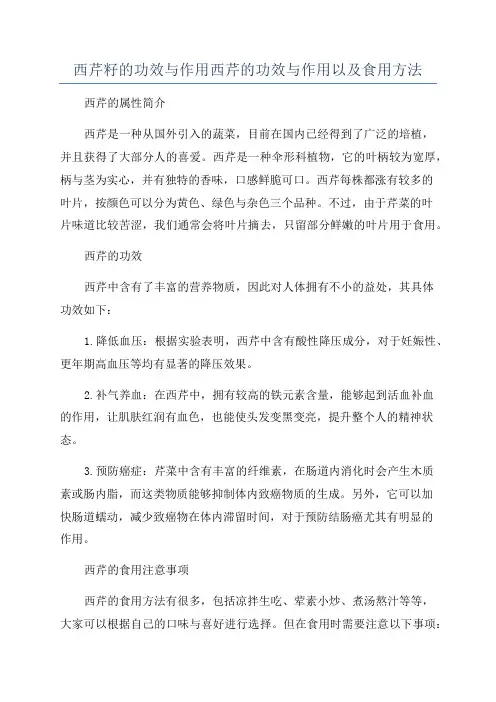 西芹籽的功效与作用西芹的功效与作用以及食用方法

西芹的属性简介

西芹是一种从国外引入的蔬菜，目前在国内已经得到了广泛的培植，并且获得了大部分人的喜爱。西芹是一种伞形科植物，它的叶柄较为宽厚，柄与茎为实心，并有独特的香味，口感鲜脆可口。西芹每株都涨有较多的叶片，按颜色可以分为黄色、绿色与杂色三个品种。不过，由于芹菜的叶片味道比较苦涩，我们通常会将叶片摘去，只留部分鲜嫩的叶片用于食用。

西芹的功效

西芹中含有了丰富的营养物质，因此对人体拥有不小的益处，其具体功效如下：

1.降低血压：根据实验表明，西芹中含有酸性降压成分，对于妊娠性、更年期高血压等均有显著的降压效果。

2.补气养血：在西芹中，拥有较高的铁元素含量，能够起到活血补血的作用，让肌肤红润有血色，也能使头发变黑变亮，提升整个人的精神状态。

3.预防癌症：芹菜中含有丰富的纤维素，在肠道内消化时会产生木质素或肠内脂，而这类物质能够抑制体内致癌物质的生成。另外，它可以加快肠道蠕动，减少致癌物在体内滞留时间，对于预防结肠癌尤其有明显的作用。

西芹的食用注意事项

西芹的食用方法有很多，包括凉拌生吃、荤素小炒、煮汤熬汁等等，大家可以根据自己的口味与喜好进行选择。但在食用时需要注意以下事项：